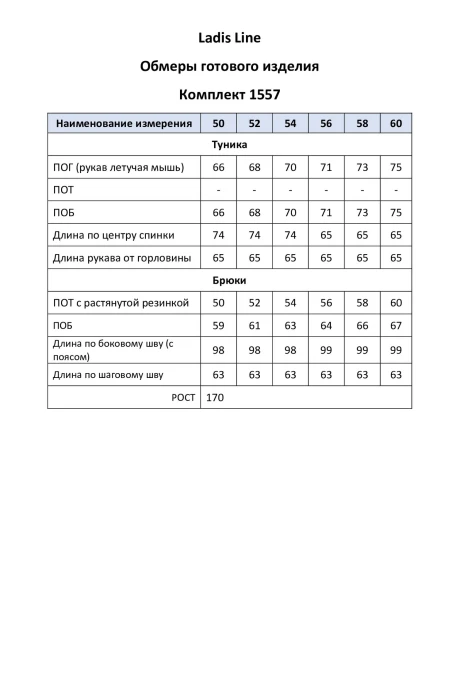 Ladis Line

Обмеры готового изделия

Комплект 1557

| Наименование измерения | 50 | 52 | 54 | 56 | 58 | 60 |
|---|---|---|---|---|---|---|
| Туника | | | | | | |
| ПОГ (рукав летучая мышь) | 66 | 68 | 70 | 71 | 73 | 75 |
| ПОТ | - | - | - | - | - | - |
| ПОБ | 66 | 68 | 70 | 71 | 73 | 75 |
| Длина по центру спинки | 74 | 74 | 74 | 65 | 65 | 65 |
| Длина рукава от горловины | 65 | 65 | 65 | 65 | 65 | 65 |
| Брюки | | | | | | |
| ПОТ с растянутой резинкой | 50 | 52 | 54 | 56 | 58 | 60 |
| ПОБ | 59 | 61 | 63 | 64 | 66 | 67 |
| Длина по боковому шву (с поясом) | 98 | 98 | 98 | 99 | 99 | 99 |
| Длина по шаговому шву | 63 | 63 | 63 | 63 | 63 | 63 |
| РОСТ | 170 | | | | | |